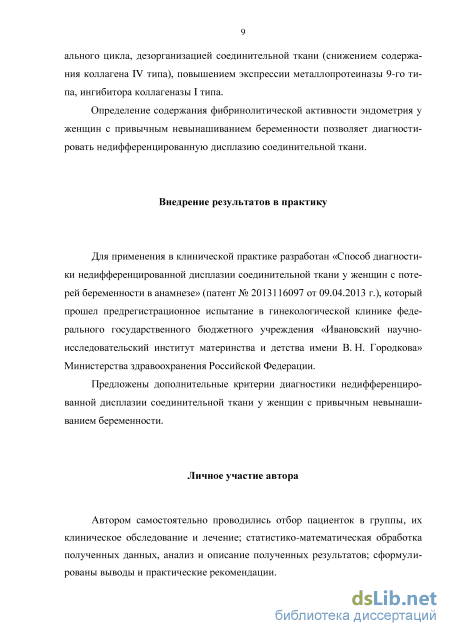 9

ального цикла, дезорганизацией соединительной ткани (снижением содержания коллагена IV типа), повышением экспрессии металлопротеиназы 9-го типа, ингибитора коллагеназы I типа.

Определение содержания фибринолитической активности эндометрия у женщин с привычным невынашиванием беременности позволяет диагностировать недифференцированную дисплазию соединительной ткани.

Внедрение результатов в практику

Для применения в клинической практике разработан «Способ диагностики недифференцированной дисплазии соединительной ткани у женщин с потерей беременности в анамнезе» (патент № 2013116097 от 09.04.2013 г.), который прошел предрегистрационное испытание в гинекологической клинике федерального государственного бюджетного учреждения «Ивановский научно-исследовательский институт материнства и детства имени В. Н. Городкова» Министерства здравоохранения Российской Федерации.

Предложены дополнительные критерии диагностики недифференцированной дисплазии соединительной ткани у женщин с привычным невынашиванием беременности.

Личное участие автора

Автором самостоятельно проводились отбор пациенток в группы, их клиническое обследование и лечение; статистико-математическая обработка полученных данных, анализ и описание полученных результатов; сформулированы выводы и практические рекомендации.

dsLib.net
библиотека диссертаций